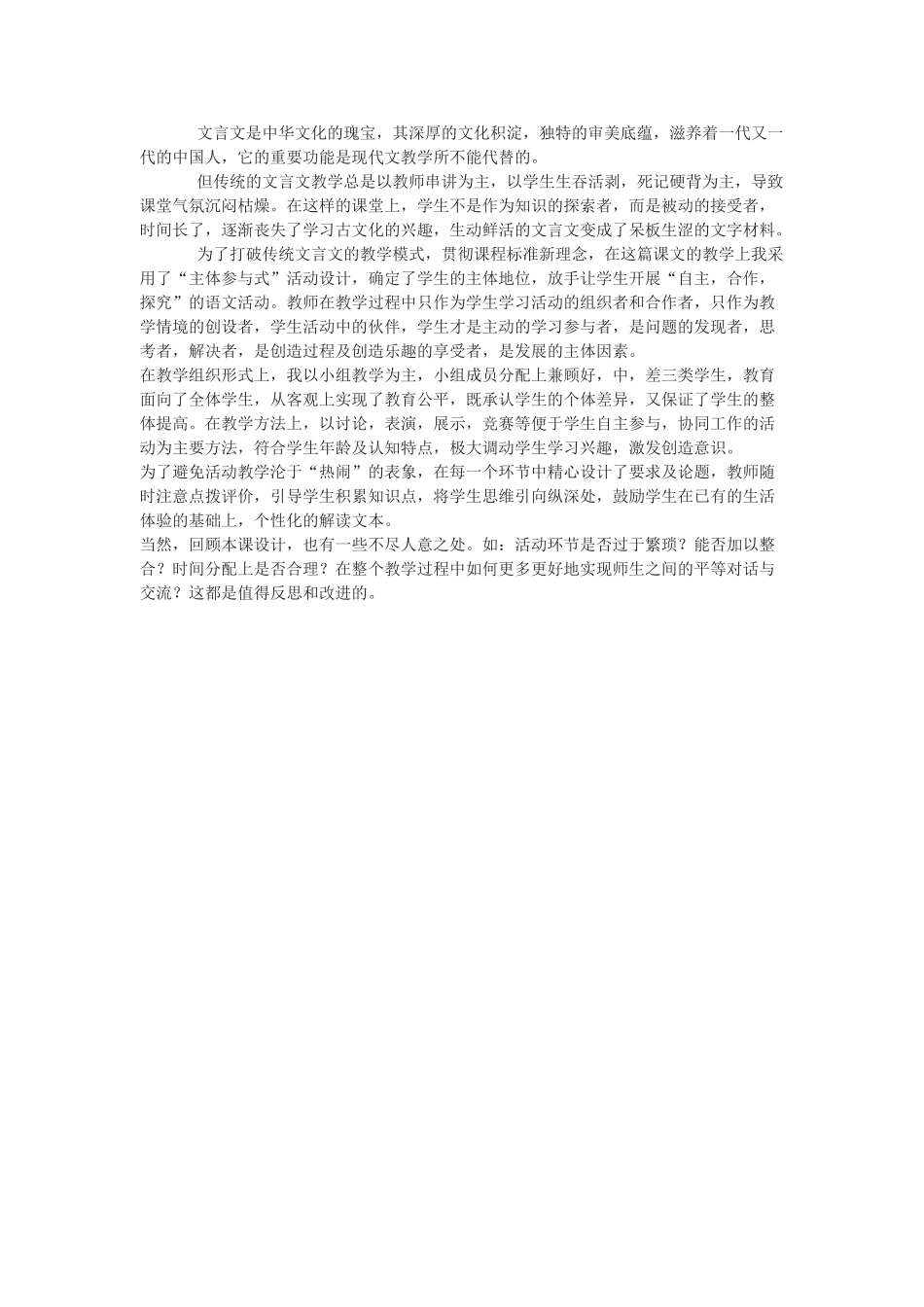 文言文是中华文化的瑰宝，其深厚的文化积淀，独特的审美底蕴，滋养着一代又一代的中国人，它的重要功能是现代文教学所不能代替的。

但传统的文言文教学总是以教师串讲为主，以学生生吞活剥，死记硬背为主，导致课堂气氛沉闷枯燥。在这样的课堂上，学生不是作为知识的探索者，而是被动的接受者，时间长了，逐渐丧失了学习古文化的兴趣，生动鲜活的文言文变成了呆板生涩的文字材料。

为了打破传统文言文的教学模式，贯彻课程标准新理念，在这篇课文的教学上我采用了“主体参与式”活动设计，确定了学生的主体地位，放手让学生开展“自主，合作，探究”的语文活动。教师在教学过程中只作为学生学习活动的组织者和合作者，只作为教学情境的创设者，学生活动中的伙伴，学生才是主动的学习参与者，是问题的发现者，思考者，解决者，是创造过程及创造乐趣的享受者，是发展的主体因素。

在教学组织形式上，我以小组教学为主，小组成员分配上兼顾好，中，差三类学生，教育面向了全体学生，从客观上实现了教育公平，既承认学生的个体差异，又保证了学生的整体提高。在教学方法上，以讨论，表演，展示，竞赛等便于学生自主参与，协同工作的活动为主要方法，符合学生年龄及认知特点，极大调动学生学习兴趣，激发创造意识。

为了避免活动教学沦于“热闹”的表象，在每一个环节中精心设计了要求及论题，教师随时注意点拨评价，引导学生积累知识点，将学生思维引向纵深处，鼓励学生在已有的生活体验的基础上，个性化的解读文本。

当然，回顾本课设计，也有一些不尽人意之处。如：活动环节是否过于繁琐？能否加以整合？时间分配上是否合理？在整个教学过程中如何更多更好地实现师生之间的平等对话与交流？这都是值得反思和改进的。